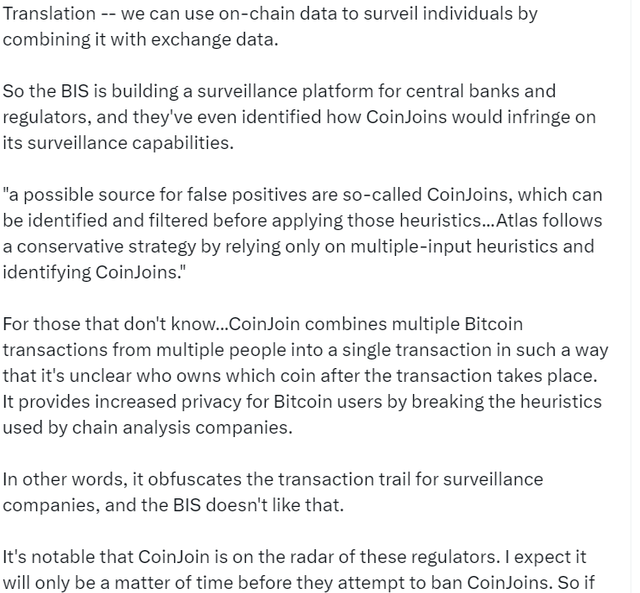 Translation -- we can use on-chain data to surveil individuals by combining it with exchange data.

So the BIS is building a surveillance platform for central banks and regulators, and they've even identified how CoinJoins would infringe on its surveillance capabilities.

"a possible source for false positives are so-called CoinJoins, which can be identified and filtered before applying those heuristics...Atlas follows a conservative strategy by relying only on multiple-input heuristics and identifying CoinJoins."

For those that don't know...CoinJoin combines multiple Bitcoin transactions from multiple people into a single transaction in such a way that it's unclear who owns which coin after the transaction takes place. It provides increased privacy for Bitcoin users by breaking the heuristics used by chain analysis companies.

In other words, it obfuscates the transaction trail for surveillance companies, and the BIS doesn't like that.

It's notable that CoinJoin is on the radar of these regulators. I expect it will only be a matter of time before they attempt to ban CoinJoins. So if